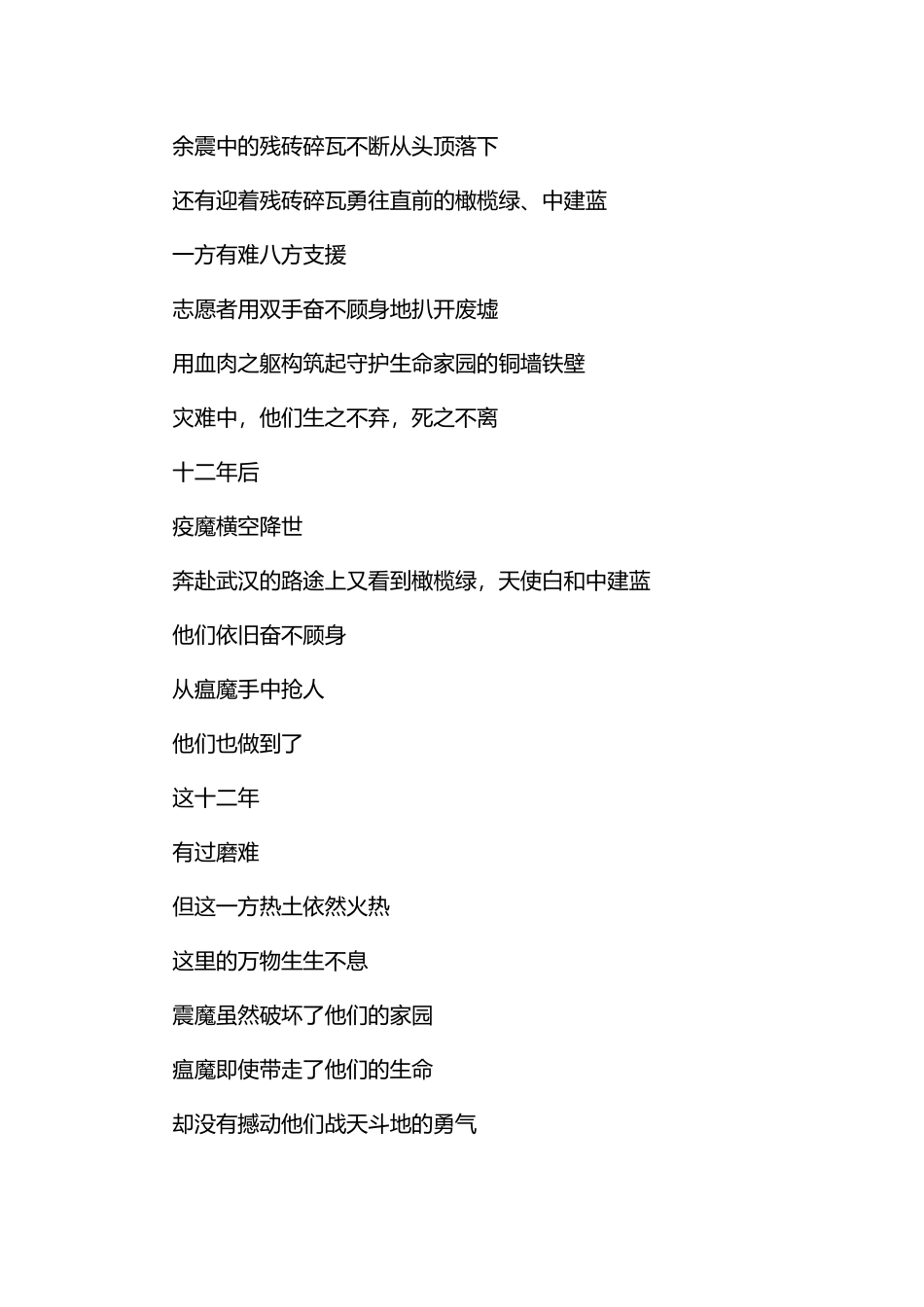 余震中的残砖碎瓦不断从头顶落下

还有迎着残砖碎瓦勇往直前的橄榄绿、中建蓝

一方有难八方支援

志愿者用双手奋不顾身地扒开废墟

用血肉之躯构筑起守护生命家园的铜墙铁壁

灾难中，他们生之不弃，死之不离

十二年后

疫魔横空降世

奔赴武汉的路途上又看到橄榄绿，天使白和中建蓝

他们依旧奋不顾身

从瘟魔手中抢人

他们也做到了

这十二年

有过磨难

但这一方热土依然火热

这里的万物生生不息

震魔虽然破坏了他们的家园

瘟魔即使带走了他们的生命

却没有撼动他们战天斗地的勇气